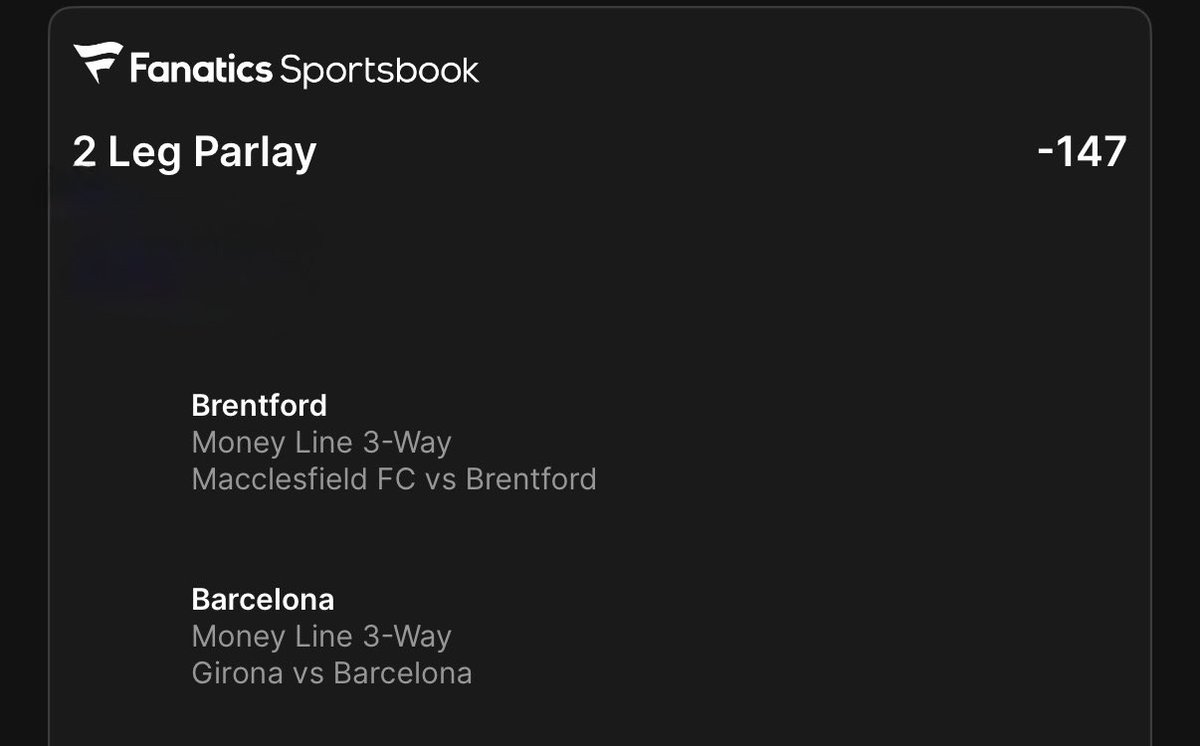 Fanatics Sportsbook

2 Leg Parlay -147

Brentford
Money Line 3-Way
Macclesfield FC vs Brentford

Barcelona
Money Line 3-Way
Girona vs Barcelona